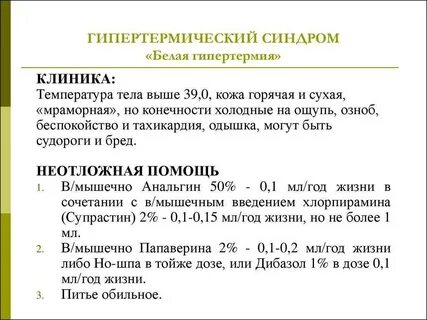 ГИПЕРТЕРМИЧЕСКИЙ СИНДРОМ
«Белая гипертермия»

КЛИНИКА:
Температура тела выше 39,0, кожа горячая и сухая, «мраморная», но конечности холодные на ощупь, озноб, беспокойство и тахикардия, одышка, могут быть судороги и бред.

НЕОТЛОЖНАЯ ПОМОЩЬ
1. В/мышечно Анальгин 50% - 0,1 мл/год жизни в сочетании с в/мышечным введением хлорпирамина (Супрастин) 2% - 0,1-0,15 мл/год жизни, но не более 1 мл.
2. В/мышечно Папаверина 2% - 0,1-0,2 мл/год жизни либо Но-шпа в тойже дозе, или Дибазол 1% в дозе 0,1 мл/год жизни.
3. Питье обильное.